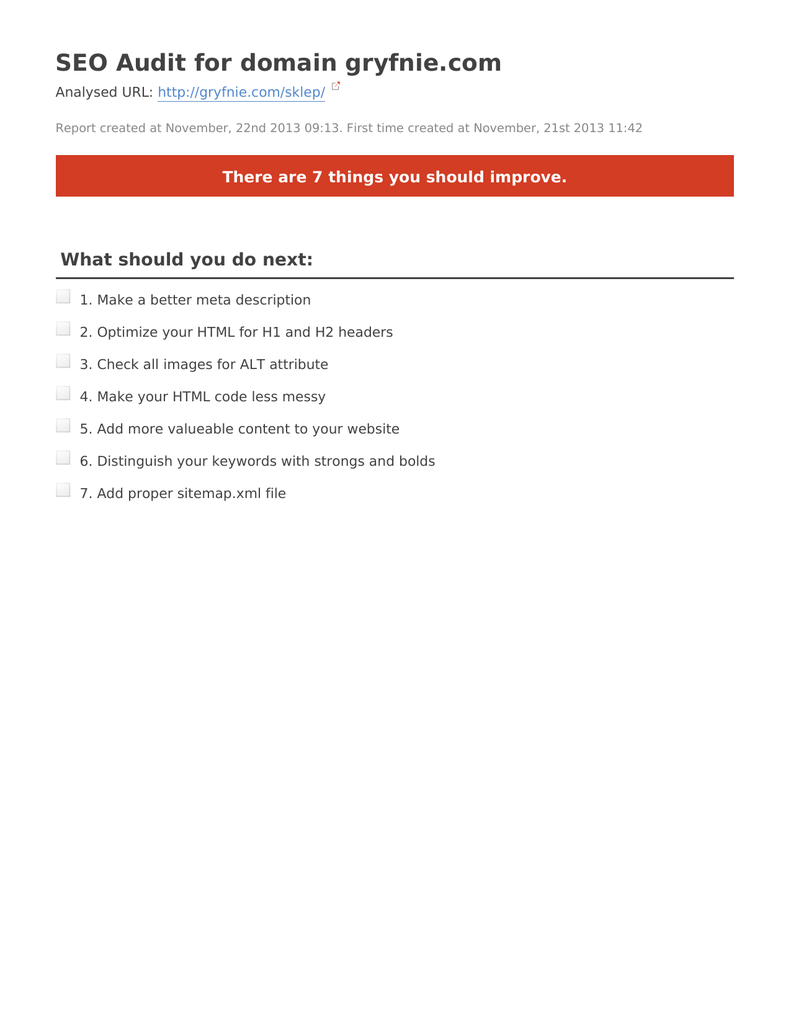 SEO Audit for domain gryfnie.com

Analysed URL: http://gryfnie.com/sklep/

Report created at November, 22nd 2013 09:13. First time created at November, 21st 2013 11:42

There are 7 things you should improve.

What should you do next:

1. Make a better meta description

2. Optimize your HTML for H1 and H2 headers

3. Check all images for ALT attribute

4. Make your HTML code less messy

5. Add more valueable content to your website

6. Distinguish your keywords with strongs and bolds

7. Add proper sitemap.xml file